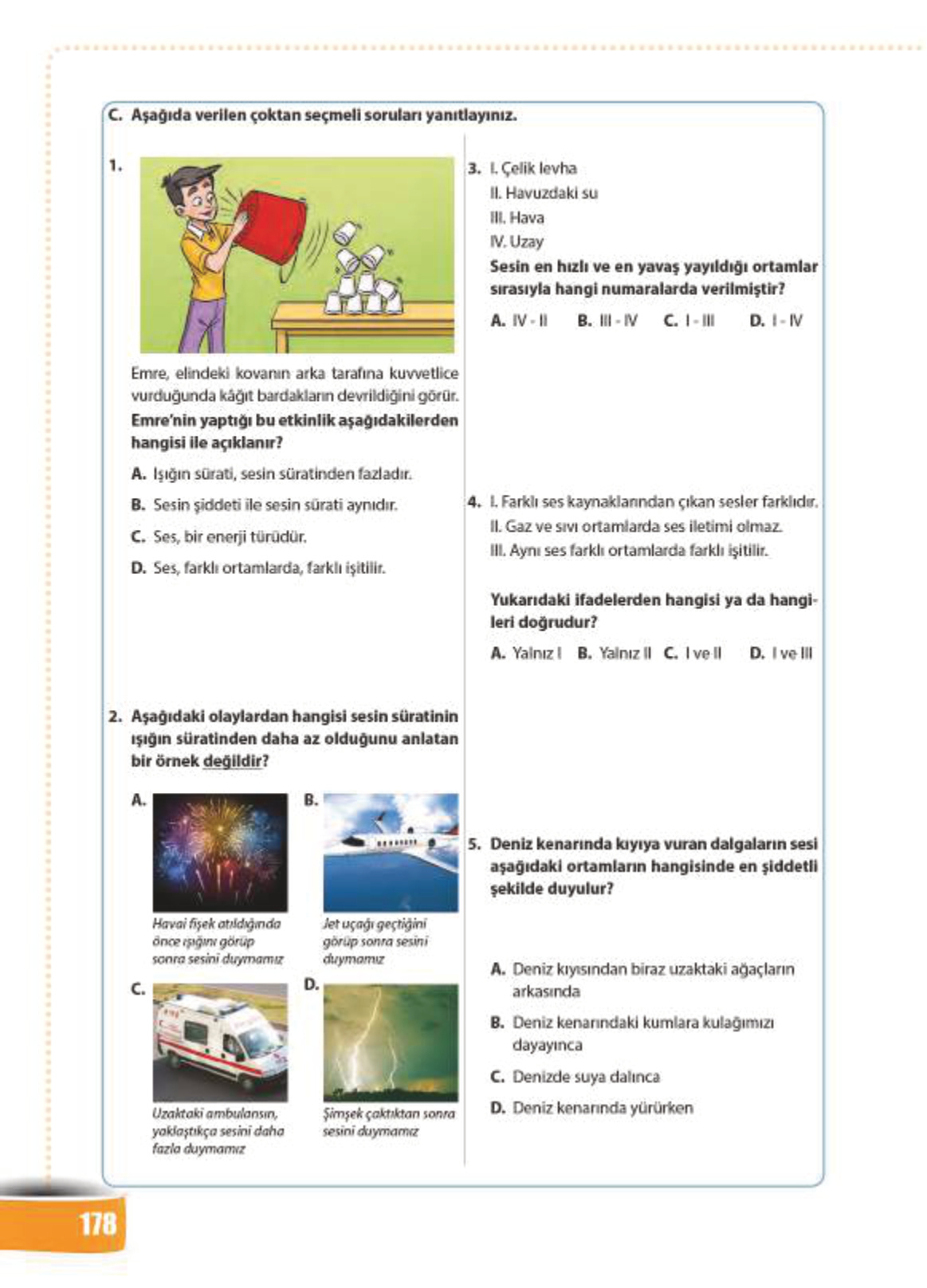 C. Aşağıda verilen çoktan seçmeli soruları yanıtlayınız.

1.

Emre, elindeki kovanın arka tarafına kuvvetlice vurduğunda kâğıt bardakların devrildiğini görür. Emre'nin yaptığı bu etkinlik aşağıdakilerden hangisi ile açıklanır?

A. Işığın sürati, sesin süratinden fazladır.

B. Sesin şiddeti ile sesin sürati aynıdır.

C. Ses, bir enerji türüdür.

D. Ses, farklı ortamlarda, farklı işitilir.

2. Aşağıdaki olaylardan hangisi sesin süratinin ışığın süratinden daha az olduğunu anlatan bir örnek değildir?

A. Havai fişek atıldığında önce ışığını görüp sonra sesini duymamız

B. Jet uçağı geçtiğini görüp sonra sesini duymamız

C. Uzaktaki ambulansın, yaklaştıkça sesini daha fazla duymamız

D. Şimşek çaktıktan sonra sesini duymamız

3. I. Çelik levha
II. Havuzdaki su
III. Hava
IV. Uzay
Sesin en hızlı ve en yavaş yayıldığı ortamlar sırasıyla hangi numaralarda verilmiştir?

A. IV - II B. III - IV C. I - III D. I - IV

4. I. Farklı ses kaynaklarından çıkan sesler farklıdır.
II. Gaz ve sıvı ortamlarda ses iletimi olmaz.
III. Aynı ses farklı ortamlarda farklı işitilir.

Yukarıdaki ifadelerden hangisi ya da hangileri doğrudur?

A. Yalnız I B. Yalnız II C. I ve II D. I ve III

5. Deniz kenarında kıyıya vuran dalgaların sesi aşağıdaki ortamların hangisinde en şiddetli şekilde duyulur?

A. Deniz kıyısından biraz uzaktaki ağaçların arkasında

B. Deniz kenarındaki kumlara kulağımızı dayayınca

C. Denizde suya dalınca

D. Deniz kenarında yürürken

178